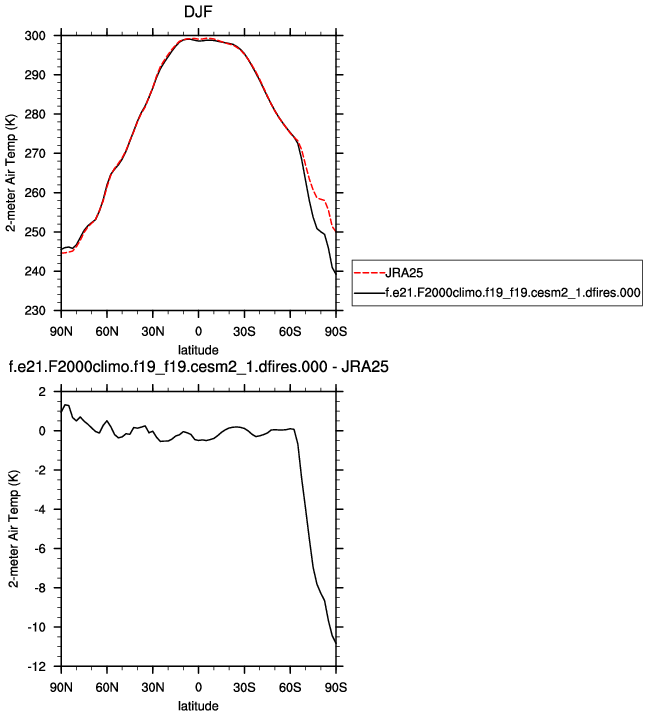 DJF

2-meter Air Temp (K)

300
290
280
270
260
250
240
230

90N 60N 30N 0 30S 60S 90S

latitude

JRA25
f.e21.F2000climo.f19_f19.cesm2_1.dfires.000

f.e21.F2000climo.f19_f19.cesm2_1.dfires.000 - JRA25

2-meter Air Temp (K)

2
0
-2
-4
-6
-8
-10
-12

90N 60N 30N 0 30S 60S 90S

latitude